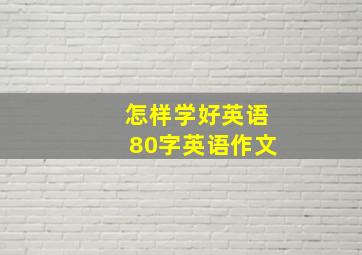 怎样学好英语
80字英语作文